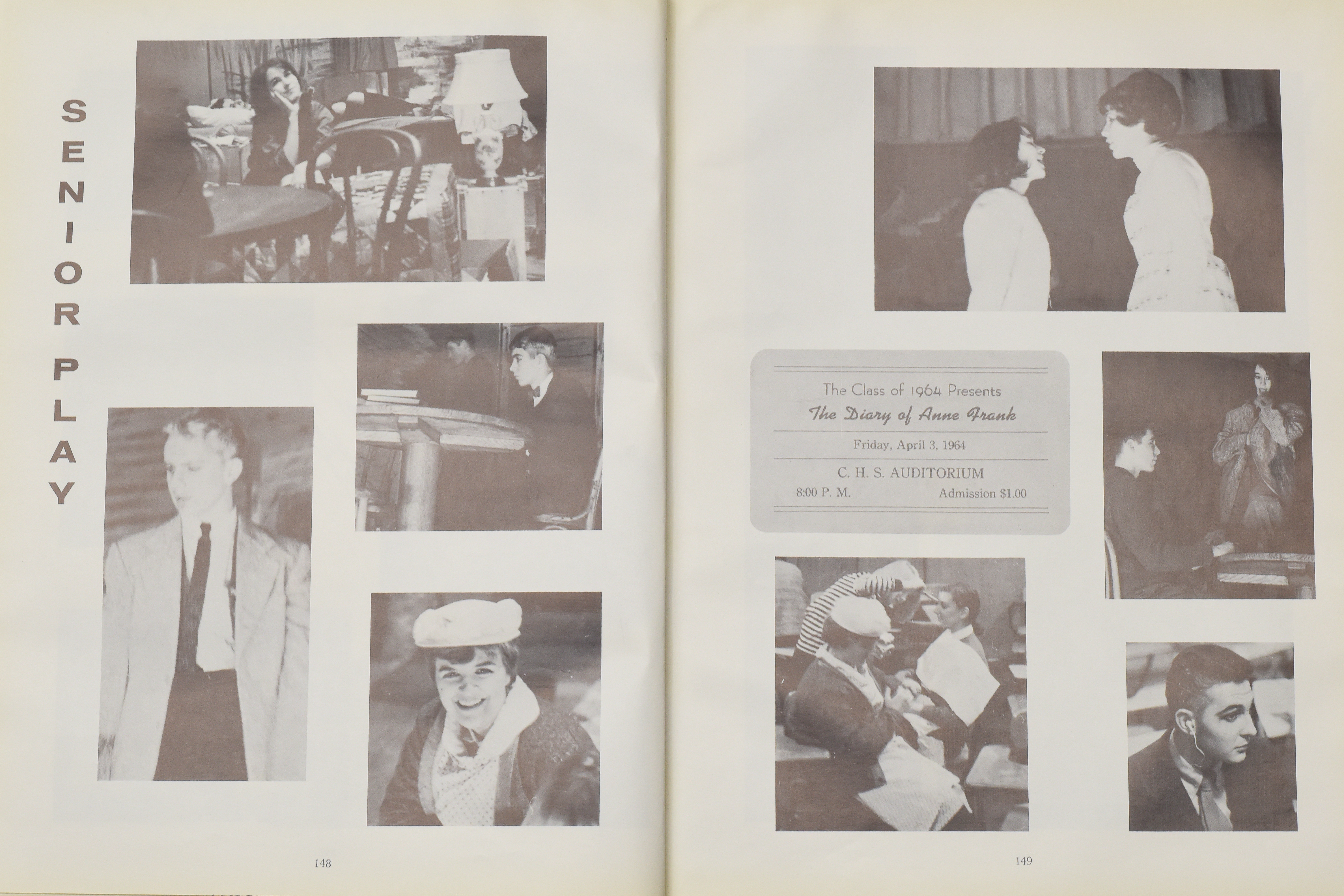 SENIOR PLAY

148

The Class of 1964 Presents
The Diary of Anne Frank

Friday, April 3, 1964

C. H. S. AUDITORIUM
8:00 P. M.    Admission $1.00

149